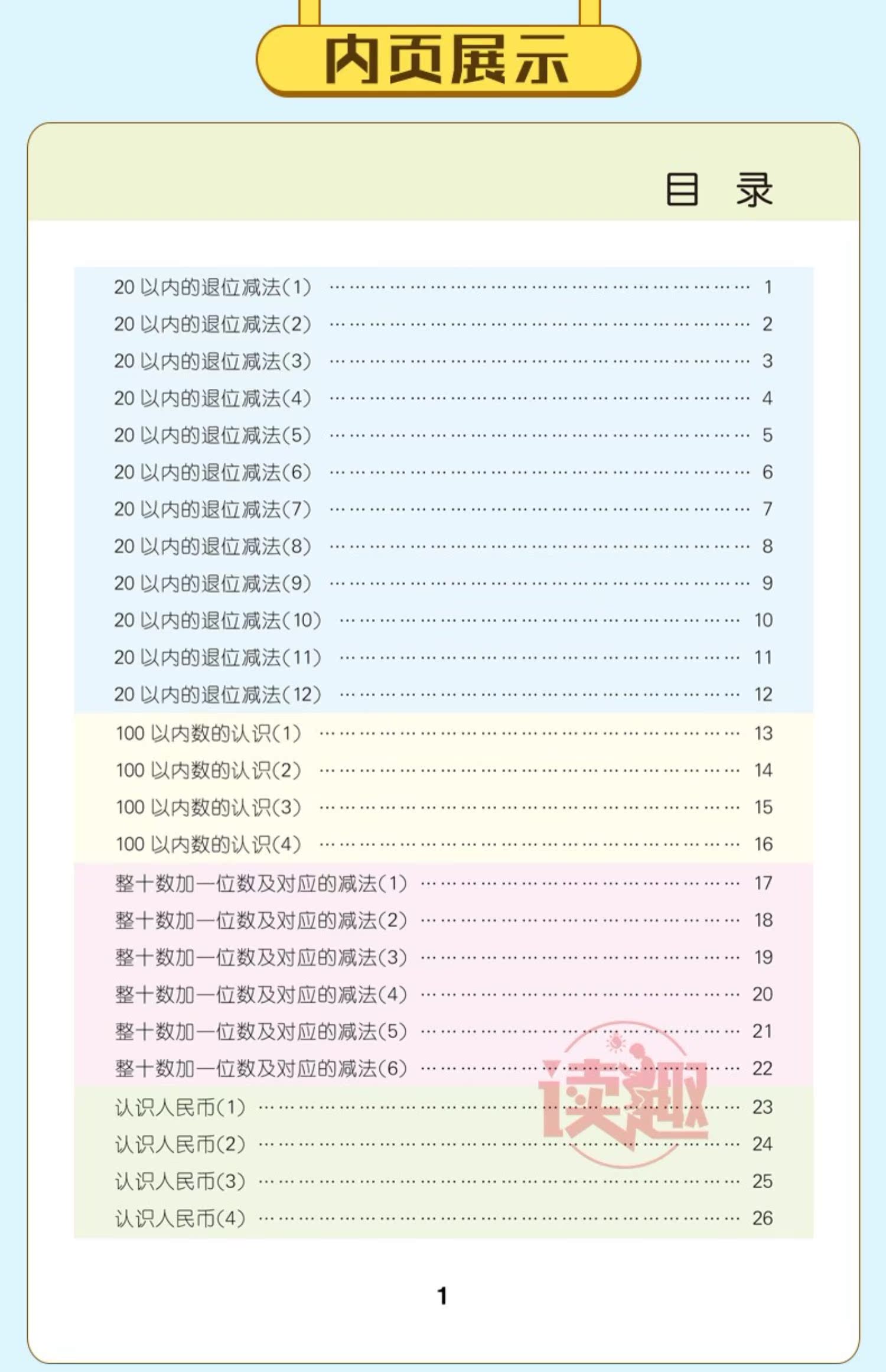 内页展示

目 录

20以内的退位减法(1) 1
20以内的退位减法(2) 2
20以内的退位减法(3) 3
20以内的退位减法(4) 4
20以内的退位减法(5) 5
20以内的退位减法(6) 6
20以内的退位减法(7) 7
20以内的退位减法(8) 8
20以内的退位减法(9) 9
20以内的退位减法(10) 10
20以内的退位减法(11) 11
20以内的退位减法(12) 12
100以内数的认识(1) 13
100以内数的认识(2) 14
100以内数的认识(3) 15
100以内数的认识(4) 16
整十数加一位数及对应的减法(1) 17
整十数加一位数及对应的减法(2) 18
整十数加一位数及对应的减法(3) 19
整十数加一位数及对应的减法(4) 20
整十数加一位数及对应的减法(5) 21
整十数加一位数及对应的减法(6) 22
认识人民币(1) 23
认识人民币(2) 24
认识人民币(3) 25
认识人民币(4) 26

1

读趣